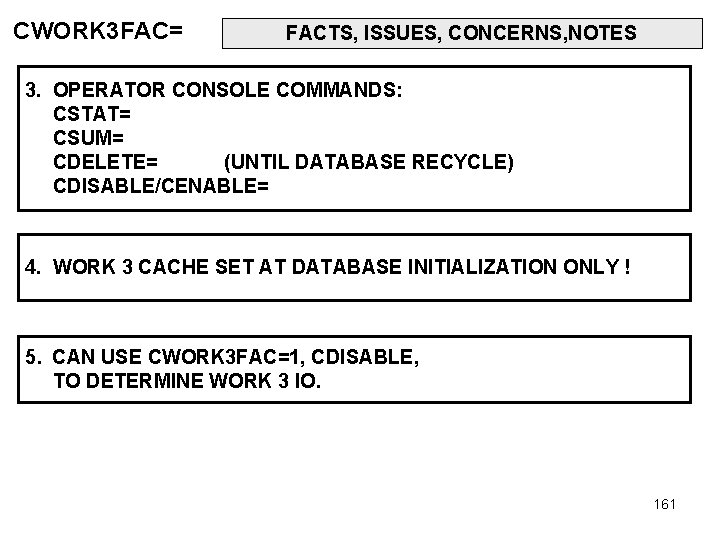 CWORK3FAC=

FACTS, ISSUES, CONCERNS,NOTES

3. OPERATOR CONSOLE COMMANDS:
CSTAT=
CSUM=
CDELETE= (UNTIL DATABASE RECYCLE)
CDISABLE/CENABLE=

4. WORK 3 CACHE SET AT DATABASE INITIALIZATION ONLY !

5. CAN USE CWORK3FAC=1, CDISABLE,
TO DETERMINE WORK 3 IO.

161